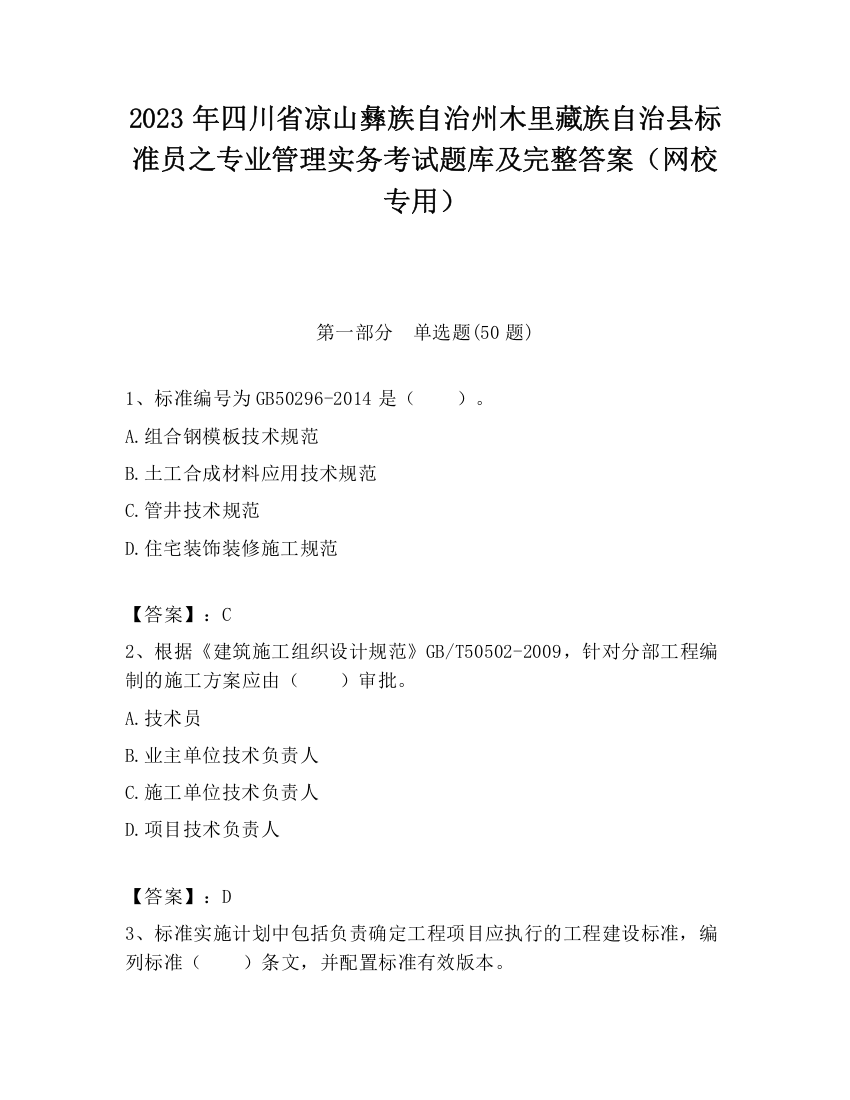 2023 年四川省凉山彝族自治州木里藏族自治县标准员之专业管理实务考试题库及完整答案（网校专用）

第一部分　单选题(50 题)

1、标准编号为 GB50296-2014 是（　　）。

A.组合钢模板技术规范

B.土工合成材料应用技术规范

C.管井技术规范

D.住宅装饰装修施工规范

【答案】：C

2、根据《建筑施工组织设计规范》GB/T50502-2009，针对分部工程编制的施工方案应由（　　）审批。

A.技术员

B.业主单位技术负责人

C.施工单位技术负责人

D.项目技术负责人

【答案】：D

3、标准实施计划中包括负责确定工程项目应执行的工程建设标准，编列标准（　　）条文，并配置标准有效版本。